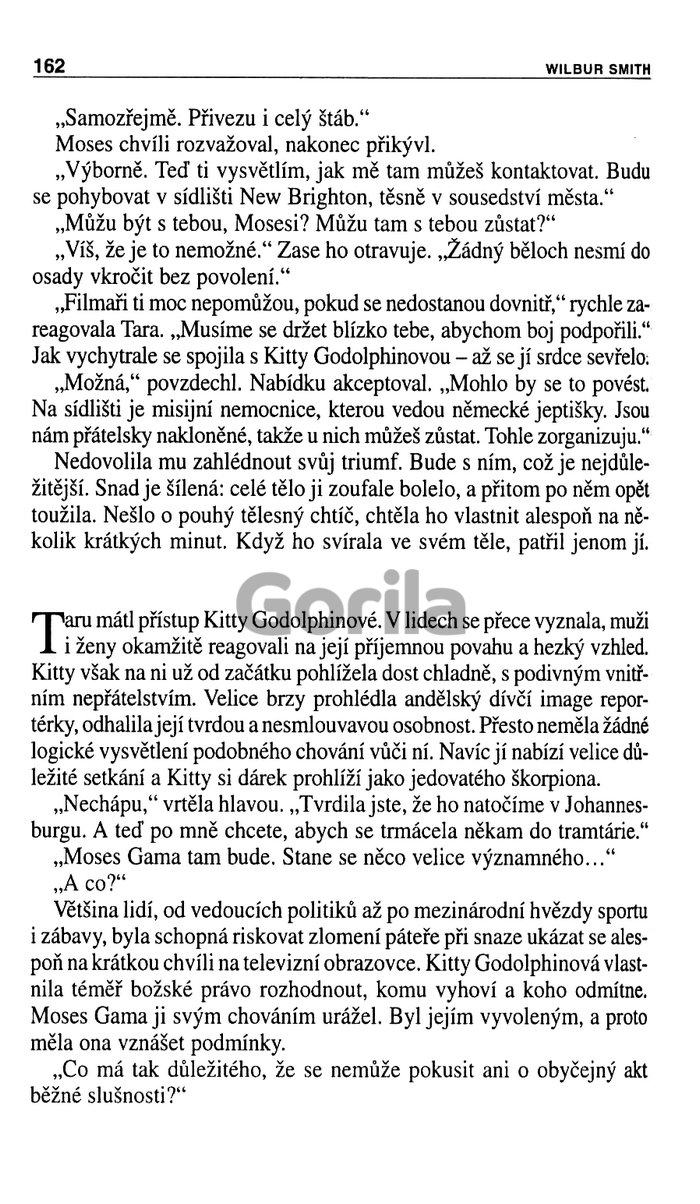 162 WILBUR SMITH

„Samozřejmě. Přivezu i celý štáb."

Moses chvíli rozvažoval, nakonec přikývl.

„Výborně. Teď ti vysvětlím, jak mě tam můžeš kontaktovat. Budu se pohybovat v sídlišti New Brighton, těsně v sousedství města."

„Můžu být s tebou, Mosesi? Můžu tam s tebou zůstat?"

„Víš, že je to nemožné." Zase ho otravuje. „Žádný běloch nesmí do osady vkročit bez povolení."

„Filmaři ti moc nepomůžou, pokud se nedostanou dovnitř," rychle zareagovala Tara. „Musíme se držet blízko tebe, abychom boj podpořili." Jak vychytrale se spojila s Kitty Godolphinovou – až se jí srdce sevřelo.

„Možná," povzdechl. Nabídku akceptoval. „Mohlo by se to povést. Na sídlišti je misijní nemocnice, kterou vedou německé jeptišky. Jsou nám přátelsky nakloněné, takže u nich můžeš zůstat. Tohle zorganizuju."

Nedovolila mu zahlédnout svůj triumf. Bude s ním, což je nejdůležitější. Snad je šílená: celé tělo ji zoufale bolelo, a přitom po něm opět toužila. Nešlo o pouhý tělesný chtíč, chtěla ho vlastnit alespoň na několik krátkých minut. Když ho svírala ve svém těle, patřil jenom jí.

Gorila

Taru mátl přístup Kitty Godolphinové. V lidech se přece vyznala, muži i ženy okamžitě reagovali na její příjemnou povahu a hezký vzhled. Kitty však na ni už od začátku pohlížela dost chladně, s podivným vnitřním nepřátelstvím. Velice brzy prohlédla andělský dívčí image reportérky, odhalila její tvrdou a nesmlouvavou osobnost. Přesto neměla žádné logické vysvětlení podobného chování vůči ní. Navíc jí nabízí velice důležité setkání a Kitty si dárek prohlíží jako jedovatého škorpiona.

„Nechápu," vrtěla hlavou. „Tvrdila jste, že ho natočíme v Johannesburgu. A teď po mně chcete, abych se trmácela někam do tramtárie."

„Moses Gama tam bude. Stane se něco velice významného…"

„A co?"

Většina lidí, od vedoucích politiků až po mezinárodní hvězdy sportu i zábavy, byla schopná riskovat zlomení páteře při snaze ukázat se alespoň na krátkou chvíli na televizní obrazovce. Kitty Godolphinová vlastnila téměř božské právo rozhodnout, komu vyhoví a koho odmítne. Moses Gama ji svým chováním urážel. Byl jejím vyvoleným, a proto měla ona vznášet podmínky.

„Co má tak důležitého, že se nemůže pokusit ani o obyčejný akt běžné slušnosti?"